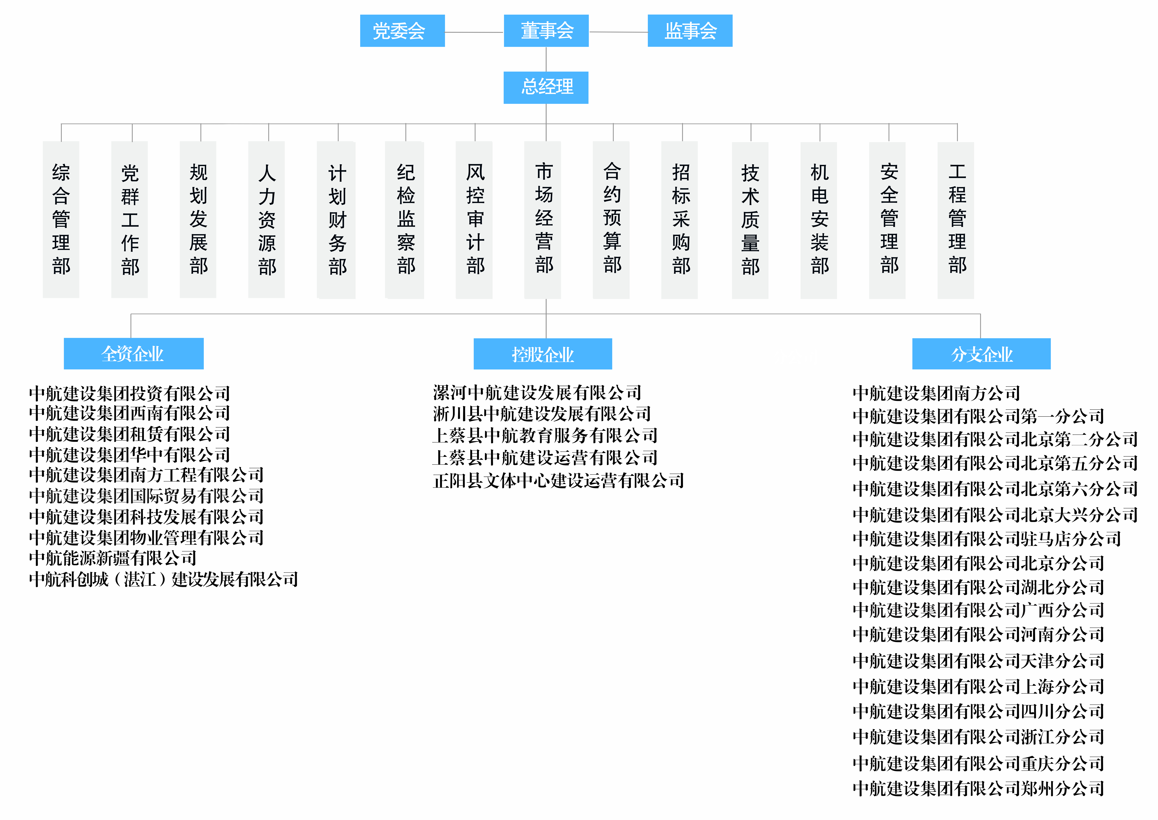 党委会
董事会
监事会
总经理

综合管理部
党群工作部
规划发展部
人力资源部
计划财务部
纪检监察部
风控审计部
市场经营部
合约预算部
招标采购部
技术质量部
机电安装部
安全管理部
工程管理部

全资企业
中航建设集团投资有限公司
中航建设集团西南有限公司
中航建设集团租赁有限公司
中航建设集团华中有限公司
中航建设集团南方工程有限公司
中航建设集团国际贸易有限公司
中航建设集团科技发展有限公司
中航建设集团物业管理有限公司
中航能源新疆有限公司
中航科创城（湛江）建设发展有限公司

控股企业
漯河中航建设发展有限公司
淅川县中航建设发展有限公司
上蔡县中航教育服务有限公司
上蔡县中航建设运营有限公司
正阳县文体中心建设运营有限公司

分支企业
中航建设集团南方公司
中航建设集团有限公司第一分公司
中航建设集团有限公司北京第二分公司
中航建设集团有限公司北京第五分公司
中航建设集团有限公司北京第六分公司
中航建设集团有限公司北京大兴分公司
中航建设集团有限公司驻马店分公司
中航建设集团有限公司北京分公司
中航建设集团有限公司湖北分公司
中航建设集团有限公司广西分公司
中航建设集团有限公司河南分公司
中航建设集团有限公司天津分公司
中航建设集团有限公司上海分公司
中航建设集团有限公司四川分公司
中航建设集团有限公司浙江分公司
中航建设集团有限公司重庆分公司
中航建设集团有限公司郑州分公司